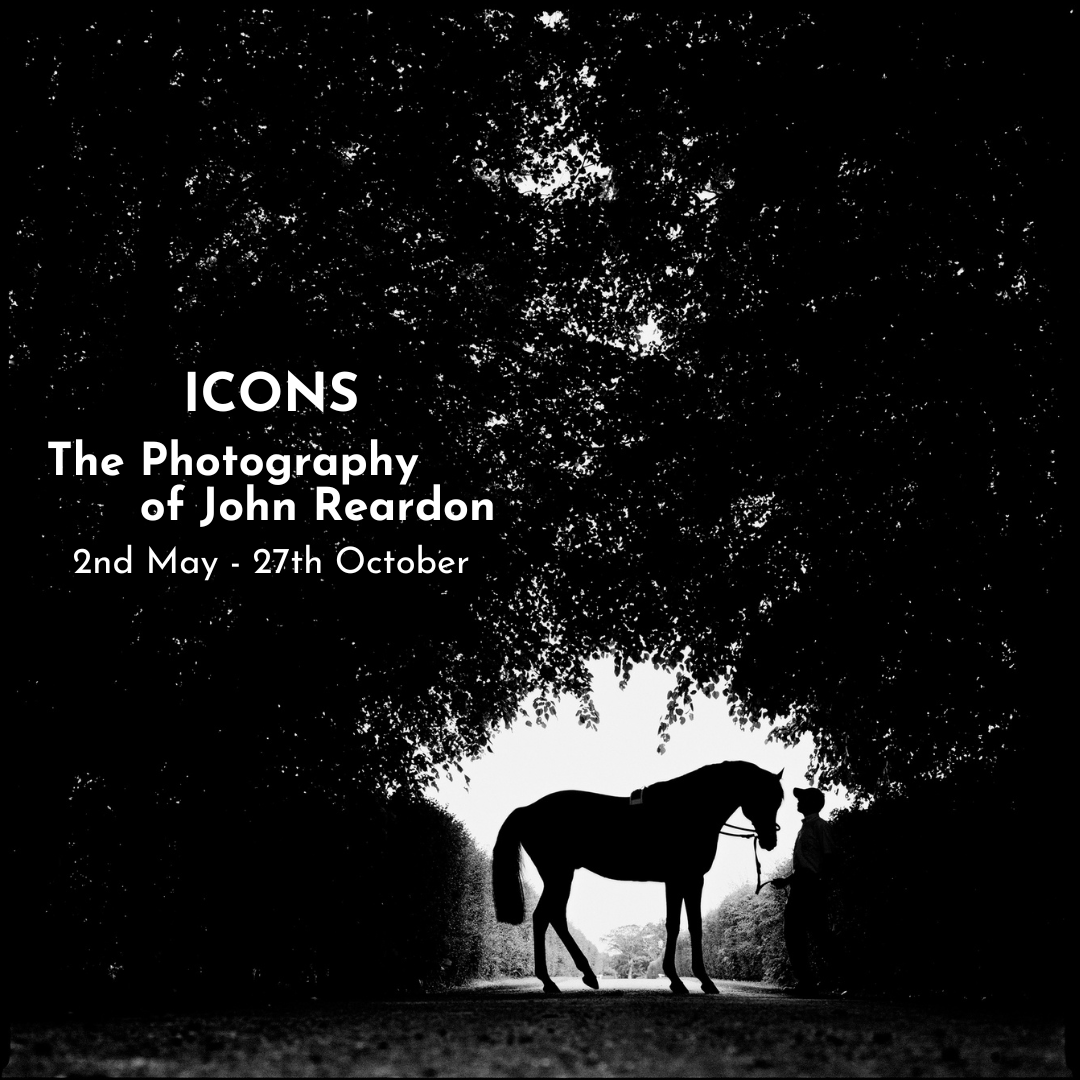 ICONS

The Photography of John Reardon

2nd May - 27th October